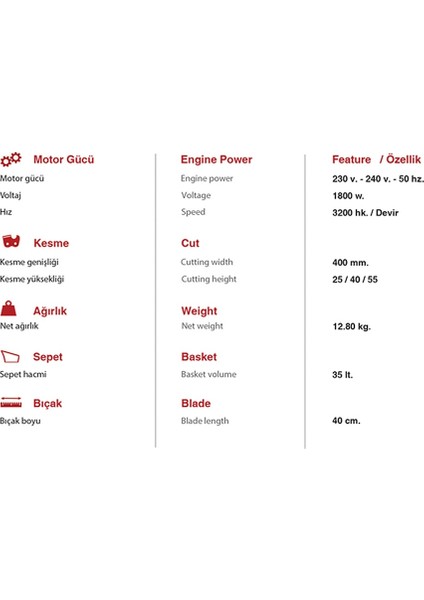 Motor Gücü
Motor gücü
Voltaj
Hız

Kesme
Kesme genişliği
Kesme yüksekliği

Ağırlık
Net ağırlık

Sepet
Sepet hacmi

Bıçak
Bıçak boyu

Engine Power
Engine power
Voltage
Speed

Cut
Cutting width
Cutting height

Weight
Net weight

Basket
Basket volume

Blade
Blade length

Feature / Özellik
230 v. - 240 v. - 50 hz.
1800 w.
3200 hk. / Devir

400 mm.
25 / 40 / 55

12.80 kg.

35 lt.

40 cm.